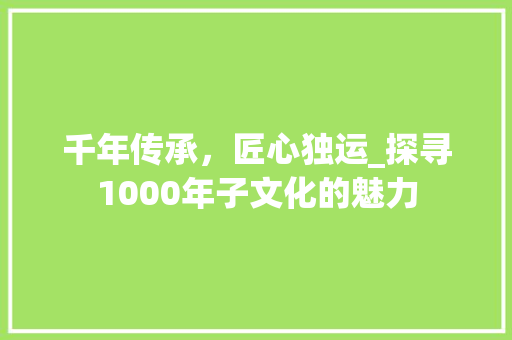 千年传承，匠心独运_探寻1000年子文化的魅力